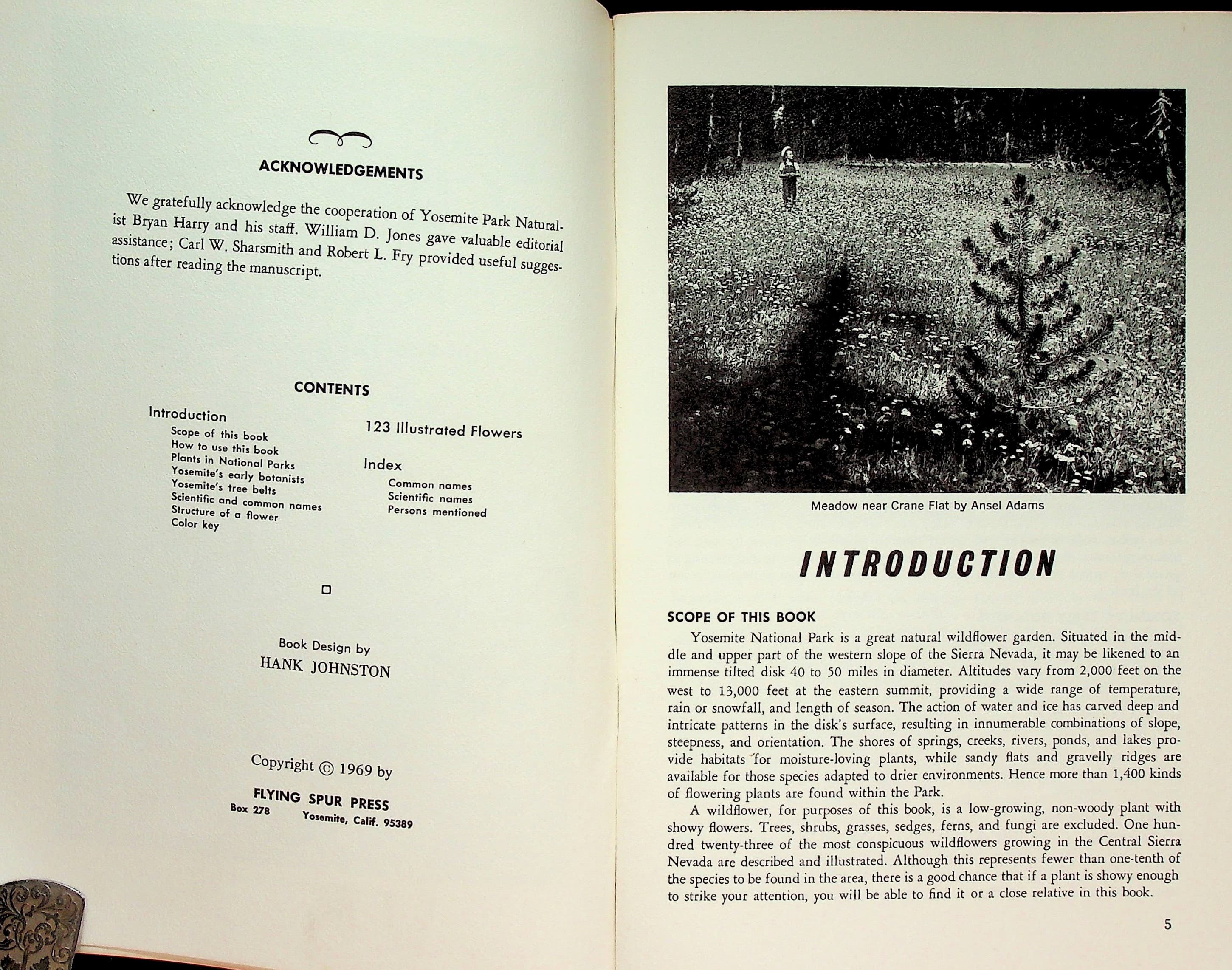 ACKNOWLEDGEMENTS

We gratefully acknowledge the cooperation of Yosemite Park Naturalist Bryan Harry and his staff. William D. Jones gave valuable editorial assistance; Carl W. Sharsmith and Robert L. Fry provided useful suggestions after reading the manuscript.

CONTENTS

Introduction
Scope of this book
How to use this book
Plants in National Parks
Yosemite's early botanists
Yosemite's tree belts
Scientific and common names
Structure of a flower
Color key

123 Illustrated Flowers

Index
Common names
Scientific names
Persons mentioned

Book Design by
HANK JOHNSTON

Copyright © 1969 by

FLYING SPUR PRESS
Box 278 Yosemite, Calif. 95389

Meadow near Crane Flat by Ansel Adams

INTRODUCTION

SCOPE OF THIS BOOK

Yosemite National Park is a great natural wildflower garden. Situated in the middle and upper part of the western slope of the Sierra Nevada, it may be likened to an immense tilted disk 40 to 50 miles in diameter. Altitudes vary from 2,000 feet on the west to 13,000 feet at the eastern summit, providing a wide range of temperature, rain or snowfall, and length of season. The action of water and ice has carved deep and intricate patterns in the disk's surface, resulting in innumerable combinations of slope, steepness, and orientation. The shores of springs, creeks, rivers, ponds, and lakes provide habitats for moisture-loving plants, while sandy flats and gravelly ridges are available for those species adapted to drier environments. Hence more than 1,400 kinds of flowering plants are found within the Park.

A wildflower, for purposes of this book, is a low-growing, non-woody plant with showy flowers. Trees, shrubs, grasses, sedges, ferns, and fungi are excluded. One hundred twenty-three of the most conspicuous wildflowers growing in the Central Sierra Nevada are described and illustrated. Although this represents fewer than one-tenth of the species to be found in the area, there is a good chance that if a plant is showy enough to strike your attention, you will be able to find it or a close relative in this book.

5